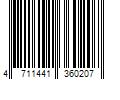 4 711441 360207